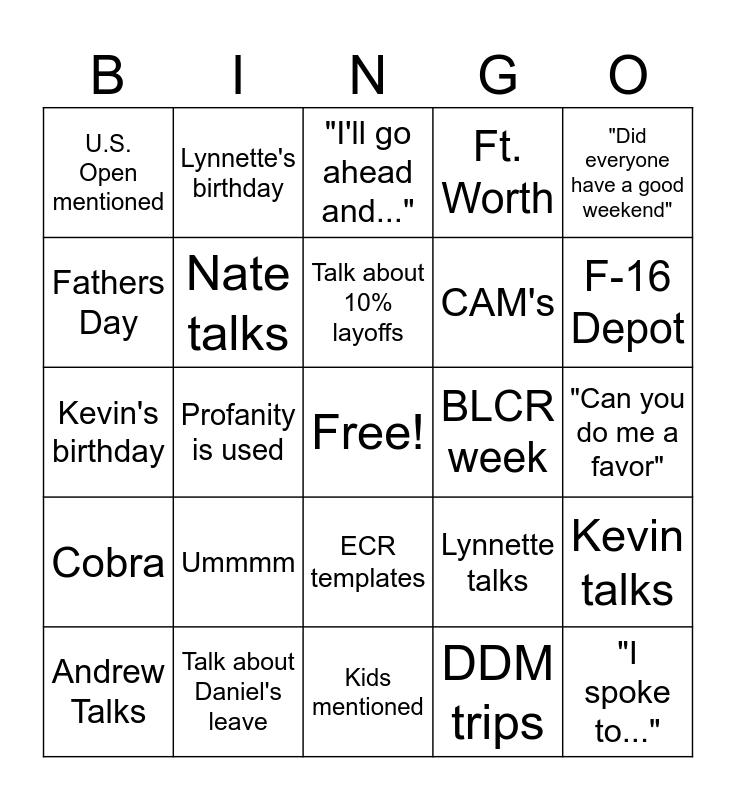 | B | I | N | G | O |
|---|---|---|---|---|
| U.S. Open mentioned | Lynnette's birthday | "I'll go ahead and..." | Ft. Worth | "Did everyone have a good weekend" |
| Fathers Day | Nate talks | Talk about 10% layoffs | CAM's | F-16 Depot |
| Kevin's birthday | Profanity is used | Free! | BLCR week | "Can you do me a favor" |
| Cobra | Ummmm | ECR templates | Lynnette talks | Kevin talks |
| Andrew Talks | Talk about Daniel's leave | Kids mentioned | DDM trips | "I spoke to..." |